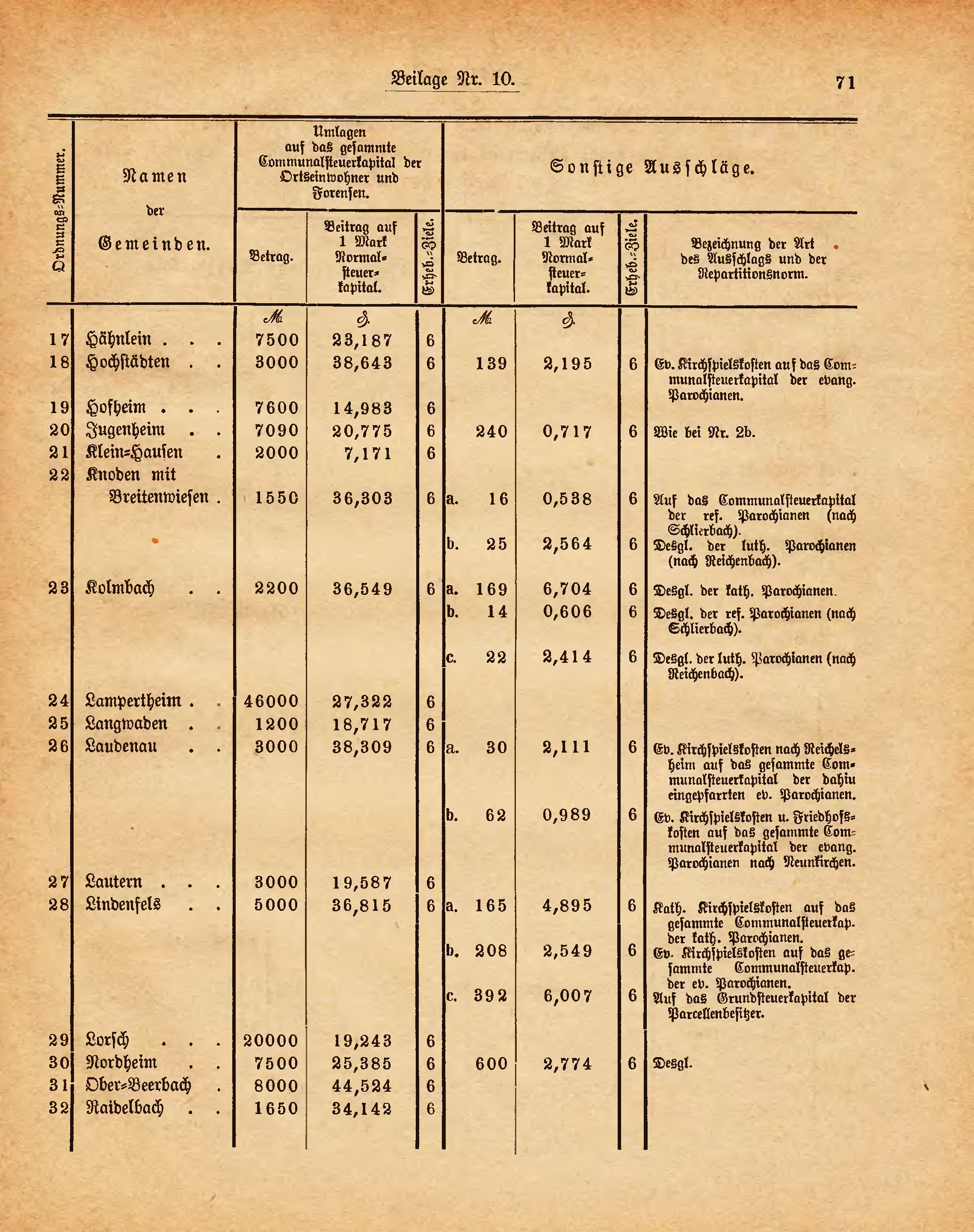 Beilage Nr. 10. 71

| Ordnungs-Nummer. | Namen der Gemeinden. | Umlagen auf das gesammte Communalsteuerkapital der Ortseinwohner und Forensen. Betrag. | Beitrag auf 1 Mark Normalsteuerkapital. | Erheb.-Ziele. | Sonstige Ausschläge. Betrag. | Beitrag auf 1 Mark Normalsteuerkapital. | Erheb.-Ziele. | Bezeichnung der Art des Ausschlags und der Repartitionsnorm. |
|---|---|---|---|---|---|---|---|---|
| | | ℳ | ₰ | | ℳ | ₰ | | |
| 17 | Hähnlein . . . | 7500 | 23,187 | 6 | | | | |
| 18 | Hochstädten . . | 3000 | 38,643 | 6 | 139 | 2,195 | 6 | Ev. Kirchspielskosten auf das Communalsteuerkapital der evang. Parochianen. |
| 19 | Hofheim . . . | 7600 | 14,983 | 6 | | | | |
| 20 | Jugenheim . . | 7090 | 20,775 | 6 | 240 | 0,717 | 6 | Wie bei Nr. 2b. |
| 21 | Klein-Hausen . | 2000 | 7,171 | 6 | | | | |
| 22 | Knoden mit Breitenwiesen . | 1550 | 36,303 | 6 | a. 16 | 0,538 | 6 | Auf das Communalsteuerkapital der ref. Parochianen (nach Schlierbach). |
| | | | | | b. 25 | 2,564 | 6 | Desgl. der luth. Parochianen (nach Reichenbach). |
| 23 | Kolmbach . . | 2200 | 36,549 | 6 | a. 169 | 6,704 | 6 | Desgl. der kath. Parochianen. |
| | | | | | b. 14 | 0,606 | 6 | Desgl. der ref. Parochianen (nach Schlierbach). |
| | | | | | c. 22 | 2,414 | 6 | Desgl. der luth. Parochianen (nach Reichenbach). |
| 24 | Lampertheim . . | 46000 | 27,322 | 6 | | | | |
| 25 | Langwaden . . | 1200 | 18,717 | 6 | | | | |
| 26 | Laudenau . . | 3000 | 38,309 | 6 | a. 30 | 2,111 | 6 | Ev. Kirchspielskosten nach Reichelsheim auf das gesammte Communalsteuerkapital der dahin eingepfarrten ev. Parochianen. |
| | | | | | b. 62 | 0,989 | 6 | Ev. Kirchspielskosten u. Friedhofskosten auf das gesammte Communalsteuerkapital der evang. Parochianen nach Neunkirchen. |
| 27 | Lautern . . . | 3000 | 19,587 | 6 | | | | |
| 28 | Lindenfels . . | 5000 | 36,815 | 6 | a. 165 | 4,895 | 6 | Kath. Kirchspielskosten auf das gesammte Communalsteuerkap. der kath. Parochianen. |
| | | | | | b. 208 | 2,549 | 6 | Ev. Kirchspielskosten auf das gesammte Communalsteuerkap. der ev. Parochianen. |
| | | | | | c. 392 | 6,007 | 6 | Auf das Grundsteuerkapital der Parcellenbesitzer. |
| 29 | Lorsch . . . | 20000 | 19,243 | 6 | | | | |
| 30 | Nordheim . . | 7500 | 25,385 | 6 | 600 | 2,774 | 6 | Desgl. |
| 31 | Ober-Beerbach . | 8000 | 44,524 | 6 | | | | |
| 32 | Raidelbach . . | 1650 | 34,142 | 6 | | | | |